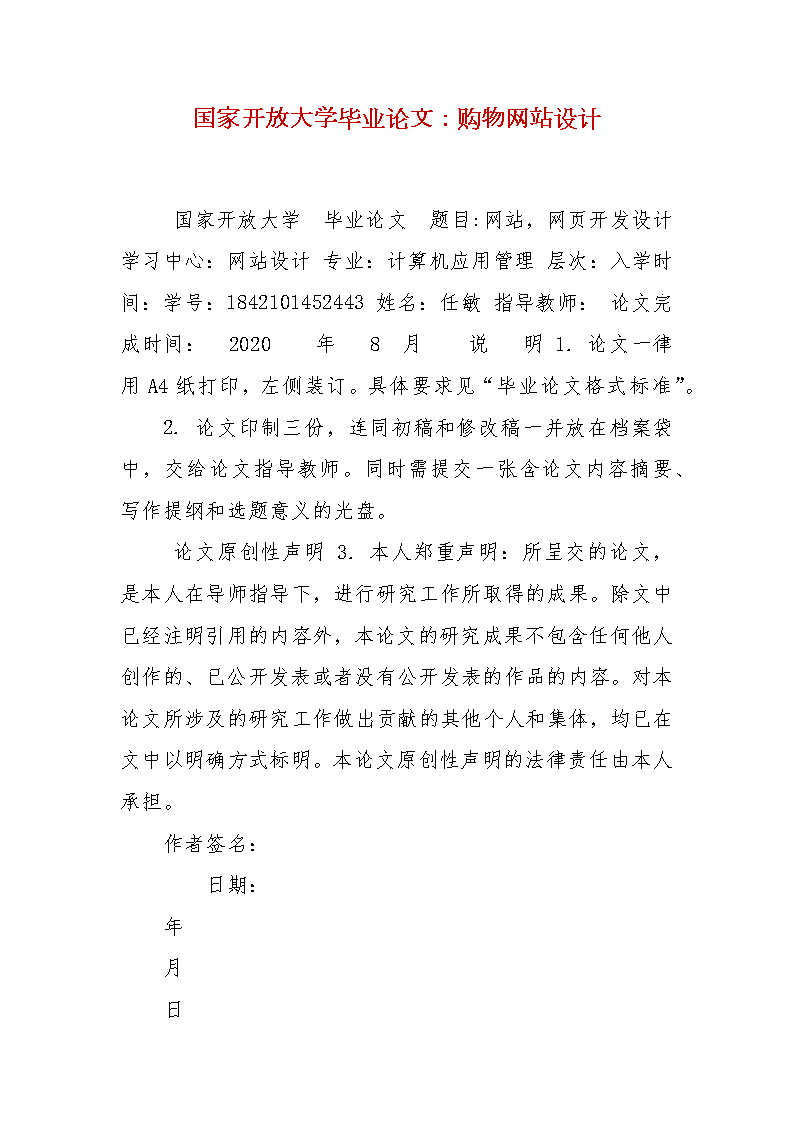 国家开放大学毕业论文：购物网站设计

国家开放大学 毕业论文 题目:网站，网页开发设计 学习中心：网站设计 专业：计算机应用管理 层次：入学时间：学号：1842101452443 姓名：任敏 指导教师： 论文完成时间： 2020 年 8 月 说 明 1. 论文一律用 A4 纸打印，左侧装订。具体要求见“毕业论文格式标准”。

2. 论文印制三份，连同初稿和修改稿一并放在档案袋中，交给论文指导教师。同时需提交一张含论文内容摘要、写作提纲和选题意义的光盘。

论文原创性声明 3. 本人郑重声明：所呈交的论文，是本人在导师指导下，进行研究工作所取得的成果。除文中已经注明引用的内容外，本论文的研究成果不包含任何他人创作的、已公开发表或者没有公开发表的作品的内容。对本论文所涉及的研究工作做出贡献的其他个人和集体，均已在文中以明确方式标明。本论文原创性声明的法律责任由本人承担。

作者签名：

日期：

年

月

日